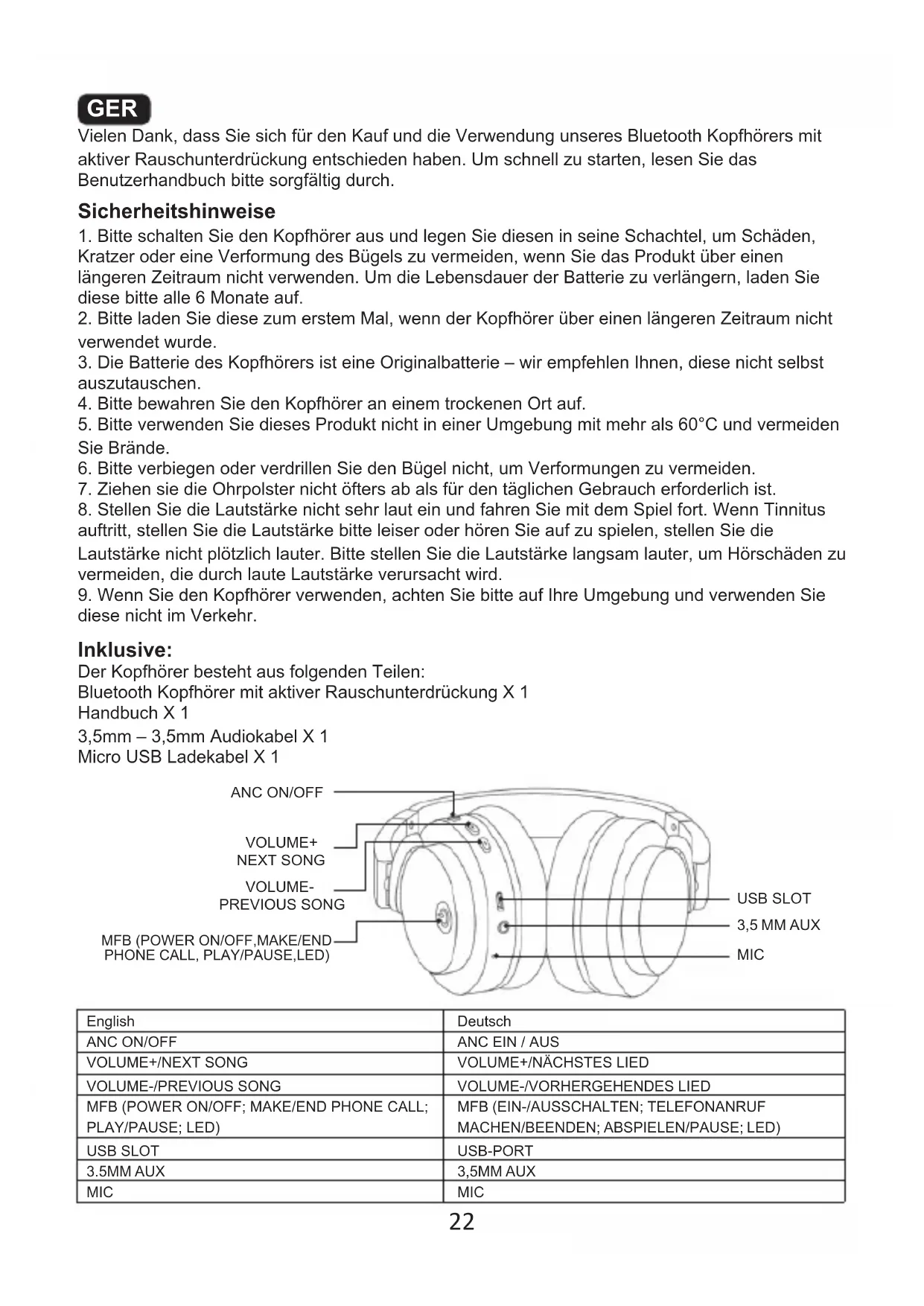 GER

Vielen Dank, dass Sie sich für den Kauf und die Verwendung unseres Bluetooth Kopfhörers mit aktiver Rauschunterdrückung entschieden haben. Um schnell zu starten, lesen Sie das Benutzerhandbuch bitte sorgfältig durch.

Sicherheitshinweise

1. Bitte schalten Sie den Kopfhörer aus und legen Sie diesen in seine Schachtel, um Schäden, Kratzer oder eine Verformung des Bügels zu vermeiden, wenn Sie das Produkt über einen längeren Zeitraum nicht verwenden. Um die Lebensdauer der Batterie zu verlängern, laden Sie diese bitte alle 6 Monate auf.
2. Bitte laden Sie diese zum erstem Mal, wenn der Kopfhörer über einen längeren Zeitraum nicht verwendet wurde.
3. Die Batterie des Kopfhörers ist eine Originalbatterie – wir empfehlen Ihnen, diese nicht selbst auszutauschen.
4. Bitte bewahren Sie den Kopfhörer an einem trockenen Ort auf.
5. Bitte verwenden Sie dieses Produkt nicht in einer Umgebung mit mehr als 60°C und vermeiden Sie Brände.
6. Bitte verbiegen oder verdrillen Sie den Bügel nicht, um Verformungen zu vermeiden.
7. Ziehen sie die Ohrpolster nicht öfters ab als für den täglichen Gebrauch erforderlich ist.
8. Stellen Sie die Lautstärke nicht sehr laut ein und fahren Sie mit dem Spiel fort. Wenn Tinnitus auftritt, stellen Sie die Lautstärke bitte leiser oder hören Sie auf zu spielen, stellen Sie die Lautstärke nicht plötzlich lauter. Bitte stellen Sie die Lautstärke langsam lauter, um Hörschäden zu vermeiden, die durch laute Lautstärke verursacht wird.
9. Wenn Sie den Kopfhörer verwenden, achten Sie bitte auf Ihre Umgebung und verwenden Sie diese nicht im Verkehr.

Inklusive:

Der Kopfhörer besteht aus folgenden Teilen:
Bluetooth Kopfhörer mit aktiver Rauschunterdrückung X 1
Handbuch X 1
3,5mm – 3,5mm Audiokabel X 1
Micro USB Ladekabel X 1

ANC ON/OFF
VOLUME+
NEXT SONG
VOLUME-
PREVIOUS SONG
MFB (POWER ON/OFF,MAKE/END PHONE CALL, PLAY/PAUSE,LED)
USB SLOT
3,5 MM AUX
MIC

| English | Deutsch |
|---|---|
| ANC ON/OFF | ANC EIN / AUS |
| VOLUME+/NEXT SONG | VOLUME+/NÄCHSTES LIED |
| VOLUME-/PREVIOUS SONG | VOLUME-/VORHERGEHENDES LIED |
| MFB (POWER ON/OFF; MAKE/END PHONE CALL; PLAY/PAUSE; LED) | MFB (EIN-/AUSSCHALTEN; TELEFONANRUF MACHEN/BEENDEN; ABSPIELEN/PAUSE; LED) |
| USB SLOT | USB-PORT |
| 3.5MM AUX | 3,5MM AUX |
| MIC | MIC |

22